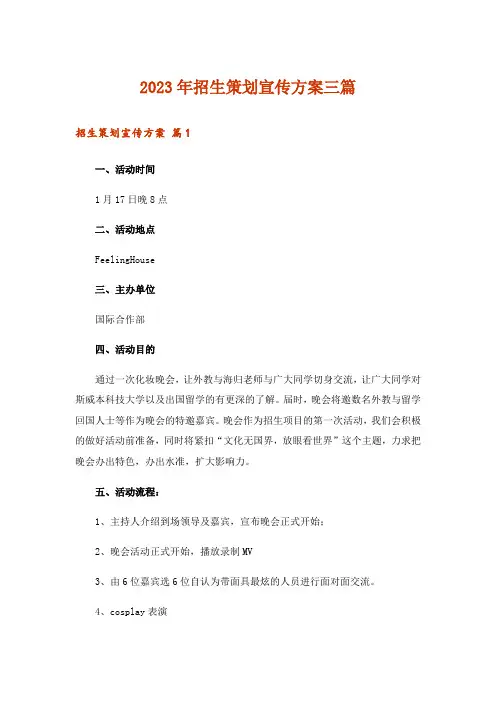 2023年招生策划宣传方案三篇

招生策划宣传方案 篇1

一、活动时间

1月17日晚8点

二、活动地点

FeelingHouse

三、主办单位

国际合作部

四、活动目的

通过一次化妆晚会，让外教与海归老师与广大同学切身交流，让广大同学对斯威本科技大学以及出国留学的有更深的了解。届时，晚会将邀数名外教与留学回国人士等作为晚会的特邀嘉宾。晚会作为招生项目的第一次活动，我们会积极的做好活动前准备，同时将紧扣“文化无国界，放眼看世界”这个主题，力求把晚会办出特色，办出水准，扩大影响力。

五、活动流程：

1、主持人介绍到场领导及嘉宾，宣布晚会正式开始；

2、晚会活动正式开始，播放录制MV

3、由6位嘉宾选6位自认为带面具最炫的人员进行面对面交流。

4、cosplay表演